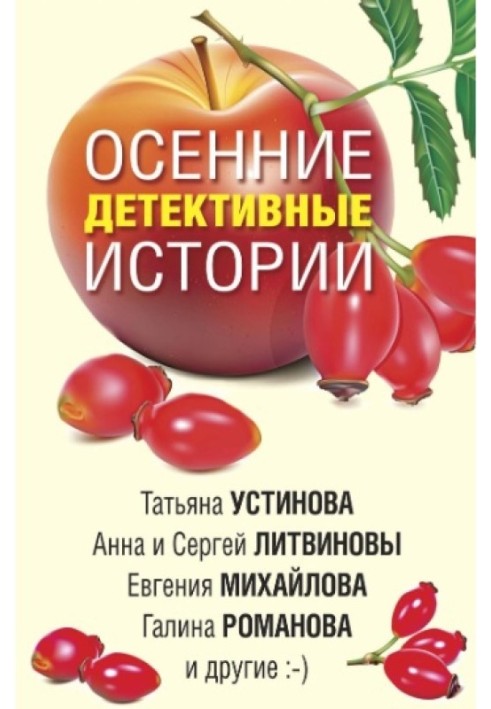 ОСЕННИЕ
ДЕТЕКТИВНЫЕ
ИСТОРИИ

Татьяна УСТИНОВА
Анна и Сергей ЛИТВИНОВЫ
Евгения МИХАЙЛОВА
Галина РОМАНОВА
и другие :-)